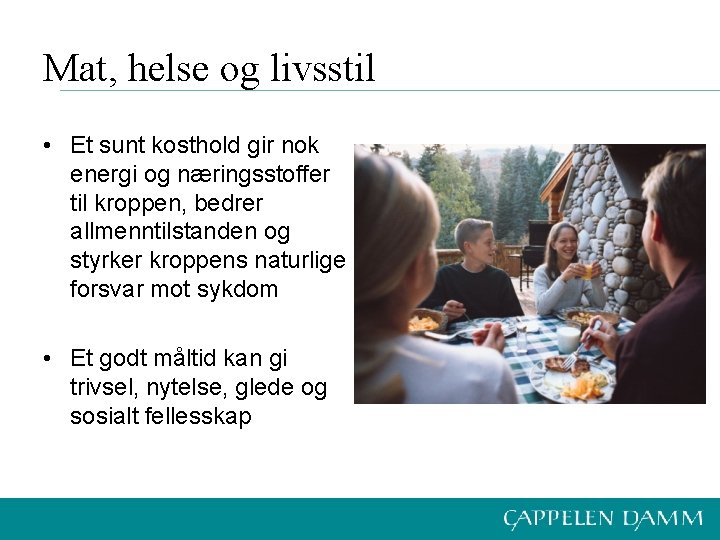 Mat, helse og livsstil

• Et sunt kosthold gir nok energi og næringsstoffer til kroppen, bedrer allmenntilstanden og styrker kroppens naturlige forsvar mot sykdom

• Et godt måltid kan gi trivsel, nytelse, glede og sosialt fellesskap

CAPPELEN DAMM